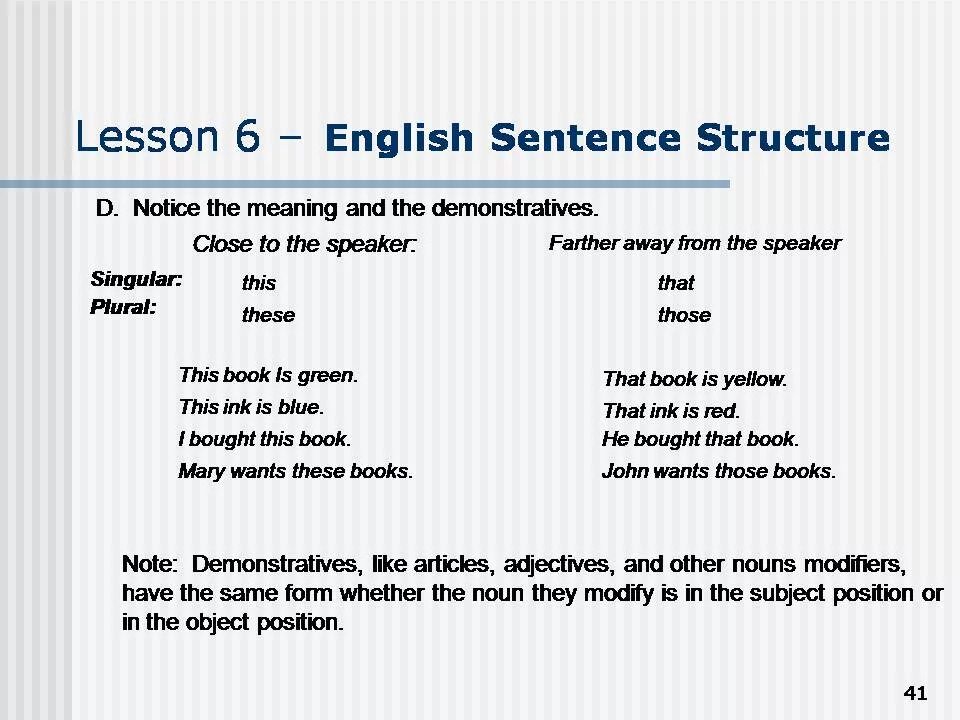 Lesson 6 – English Sentence Structure

D. Notice the meaning and the demonstratives.

| | Close to the speaker: | Farther away from the speaker |
|---|---|---|
| Singular: | this | that |
| Plural: | these | those |

This book Is green.
This ink is blue.
I bought this book.
Mary wants these books.

That book is yellow.
That ink is red.
He bought that book.
John wants those books.

Note: Demonstratives, like articles, adjectives, and other nouns modifiers, have the same form whether the noun they modify is in the subject position or in the object position.

41